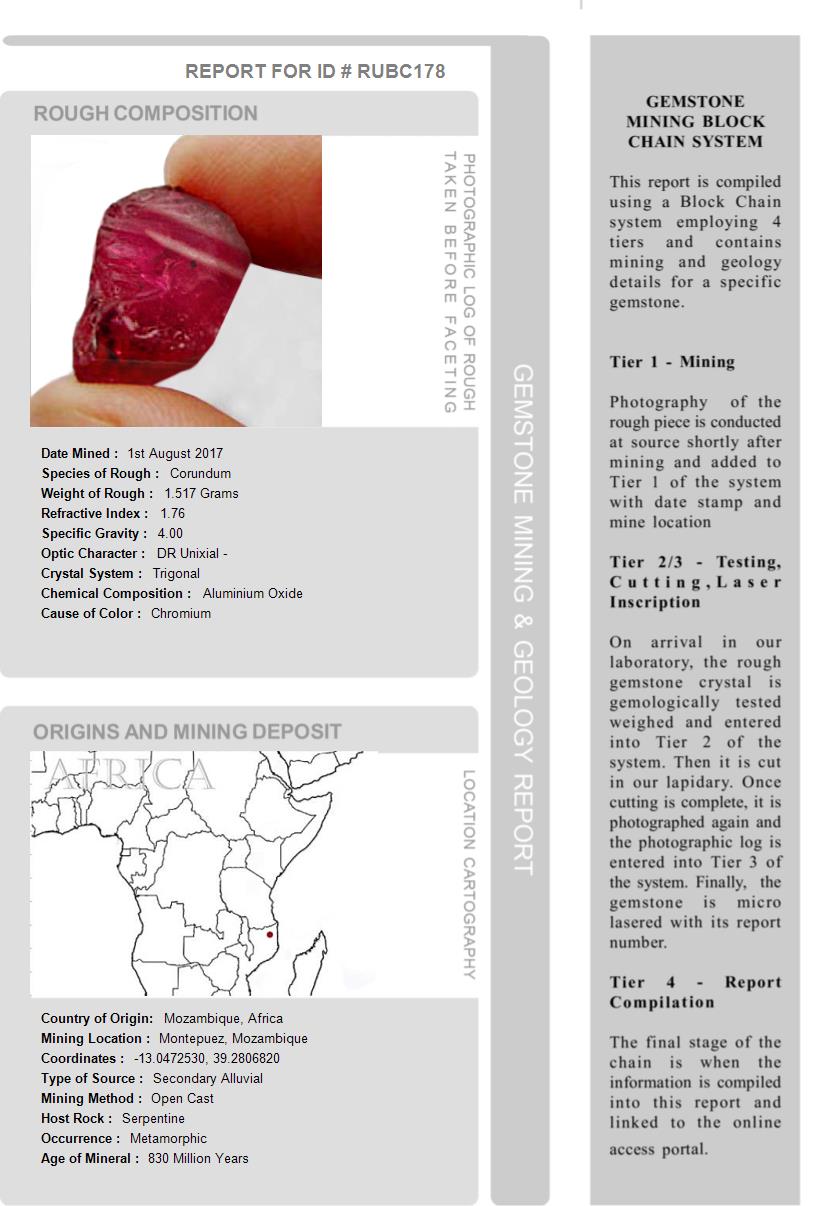 REPORT FOR ID # RUBC178

ROUGH COMPOSITION

PHOTOGRAPHIC LOG OF ROUGH TAKEN BEFORE FACETING

Date Mined : 1st August 2017
Species of Rough : Corundum
Weight of Rough : 1.517 Grams
Refractive Index : 1.76
Specific Gravity : 4.00
Optic Character : DR Unixial -
Crystal System : Trigonal
Chemical Composition : Aluminium Oxide
Cause of Color : Chromium

ORIGINS AND MINING DEPOSIT

AFRICA

LOCATION CARTOGRAPHY

Country of Origin: Mozambique, Africa
Mining Location : Montepuez, Mozambique
Coordinates : -13.0472530, 39.2806820
Type of Source : Secondary Alluvial
Mining Method : Open Cast
Host Rock : Serpentine
Occurrence : Metamorphic
Age of Mineral : 830 Million Years

GEMSTONE MINING & GEOLOGY REPORT

GEMSTONE MINING BLOCK CHAIN SYSTEM

This report is compiled using a Block Chain system employing 4 tiers and contains mining and geology details for a specific gemstone.

Tier 1 - Mining

Photography of the rough piece is conducted at source shortly after mining and added to Tier 1 of the system with date stamp and mine location

Tier 2/3 - Testing, Cutting, Laser Inscription

On arrival in our laboratory, the rough gemstone crystal is gemologically tested weighed and entered into Tier 2 of the system. Then it is cut in our lapidary. Once cutting is complete, it is photographed again and the photographic log is entered into Tier 3 of the system. Finally, the gemstone is micro lasered with its report number.

Tier 4 - Report Compilation

The final stage of the chain is when the information is compiled into this report and linked to the online access portal.